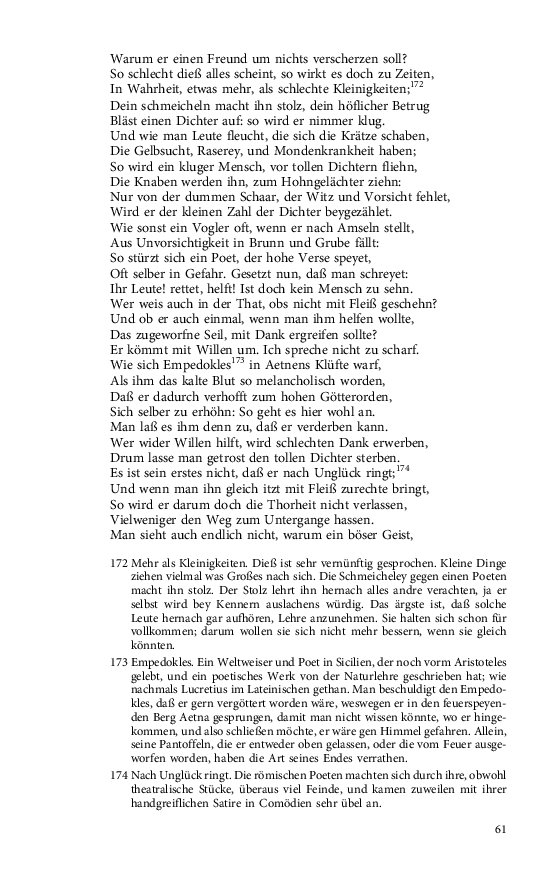 Warum er einen Freund um nichts verscherzen soll?
So schlecht dieß alles scheint, so wirkt es doch zu Zeiten,
In Wahrheit, etwas mehr, als schlechte Kleinigkeiten;$^{172}$
Dein schmeicheln macht ihn stolz, dein höflicher Betrug
Bläst einen Dichter auf: so wird er nimmer klug.
Und wie man Leute fleucht, die sich die Krätze schaben,
Die Gelbsucht, Raserey, und Mondenkrankheit haben;
So wird ein kluger Mensch, vor tollen Dichtern fliehn,
Die Knaben werden ihn, zum Hohngelächter ziehn:
Nur von der dummen Schaar, der Witz und Vorsicht fehlet,
Wird er der kleinen Zahl der Dichter beygezählet.
Wie sonst ein Vogler oft, wenn er nach Amseln stellt,
Aus Unvorsichtigkeit in Brunn und Grube fällt:
So stürzt sich ein Poet, der hohe Verse speyet,
Oft selber in Gefahr. Gesetzt nun, daß man schreyet:
Ihr Leute! rettet, helft! Ist doch kein Mensch zu sehn.
Wer weis auch in der That, obs nicht mit Fleiß geschehn?
Und ob er auch einmal, wenn man ihm helfen wollte,
Das zugeworfne Seil, mit Dank ergreifen sollte?
Er kömmt mit Willen um. Ich spreche nicht zu scharf.
Wie sich Empedokles$^{173}$ in Aetnens Klüfte warf,
Als ihm das kalte Blut so melancholisch worden,
Daß er dadurch verhofft zum hohen Götterorden,
Sich selber zu erhöhn: So geht es hier wohl an.
Man laß es ihm denn zu, daß er verderben kann.
Wer wider Willen hilft, wird schlechten Dank erwerben,
Drum lasse man getrost den tollen Dichter sterben.
Es ist sein erstes nicht, daß er nach Unglück ringt;$^{174}$
Und wenn man ihn gleich itzt mit Fleiß zurechte bringt,
So wird er darum doch die Thorheit nicht verlassen,
Vielweniger den Weg zum Untergange hassen.
Man sieht auch endlich nicht, warum ein böser Geist,

172 Mehr als Kleinigkeiten. Dieß ist sehr vernünftig gesprochen. Kleine Dinge ziehen vielmal was Großes nach sich. Die Schmeicheley gegen einen Poeten macht ihn stolz. Der Stolz lehrt ihn hernach alles andre verachten, ja er selbst wird bey Kennern auslachens würdig. Das ärgste ist, daß solche Leute hernach gar aufhören, Lehre anzunehmen. Sie halten sich schon für vollkommen; darum wollen sie sich nicht mehr bessern, wenn sie gleich könnten.

173 Empedokles. Ein Weltweiser und Poet in Sicilien, der noch vorm Aristoteles gelebt, und ein poetisches Werk von der Naturlehre geschrieben hat; wie nachmals Lucretius im Lateinischen gethan. Man beschuldigt den Empedokles, daß er gern vergöttert worden wäre, weswegen er in den feuerspeyenden Berg Aetna gesprungen, damit man nicht wissen könnte, wo er hingekommen, und also schließen möchte, er wäre gen Himmel gefahren. Allein, seine Pantoffeln, die er entweder oben gelassen, oder die vom Feuer ausgeworfen worden, haben die Art seines Endes verrathen.

174 Nach Unglück ringt. Die römischen Poeten machten sich durch ihre, obwohl theatralische Stücke, überaus viel Feinde, und kamen zuweilen mit ihrer handgreiflichen Satire in Comödien sehr übel an.

61